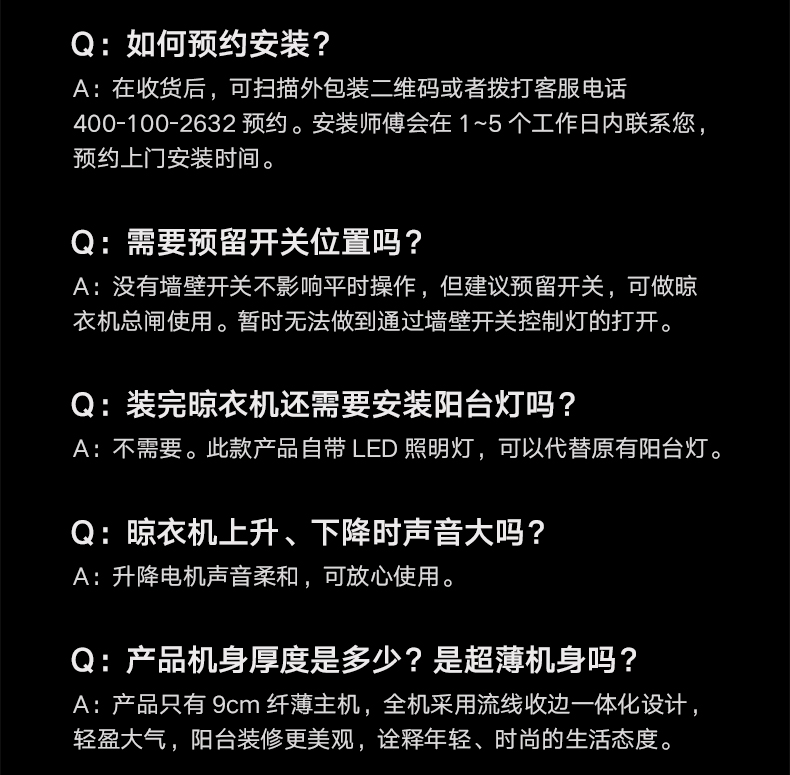 Q：如何预约安装？
A：在收货后，可扫描外包装二维码或者拨打客服电话 400-100-2632 预约。安装师傅会在 1~5 个工作日内联系您，预约上门安装时间。

Q：需要预留开关位置吗？
A：没有墙壁开关不影响平时操作，但建议预留开关，可做晾衣机总闸使用。暂时无法做到通过墙壁开关控制灯的打开。

Q：装完晾衣机还需要安装阳台灯吗？
A：不需要。此款产品自带 LED 照明灯，可以代替原有阳台灯。

Q：晾衣机上升、下降时声音大吗？
A：升降电机声音柔和，可放心使用。

Q：产品机身厚度是多少？是超薄机身吗？
A：产品只有 9cm 纤薄主机，全机采用流线收边一体化设计，轻盈大气，阳台装修更美观，诠释年轻、时尚的生活态度。